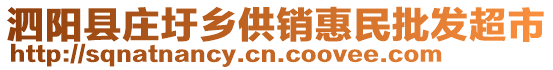 泗阳县庄圩乡供销惠民批发超市
http://sqnatnancy.cn.coovee.com